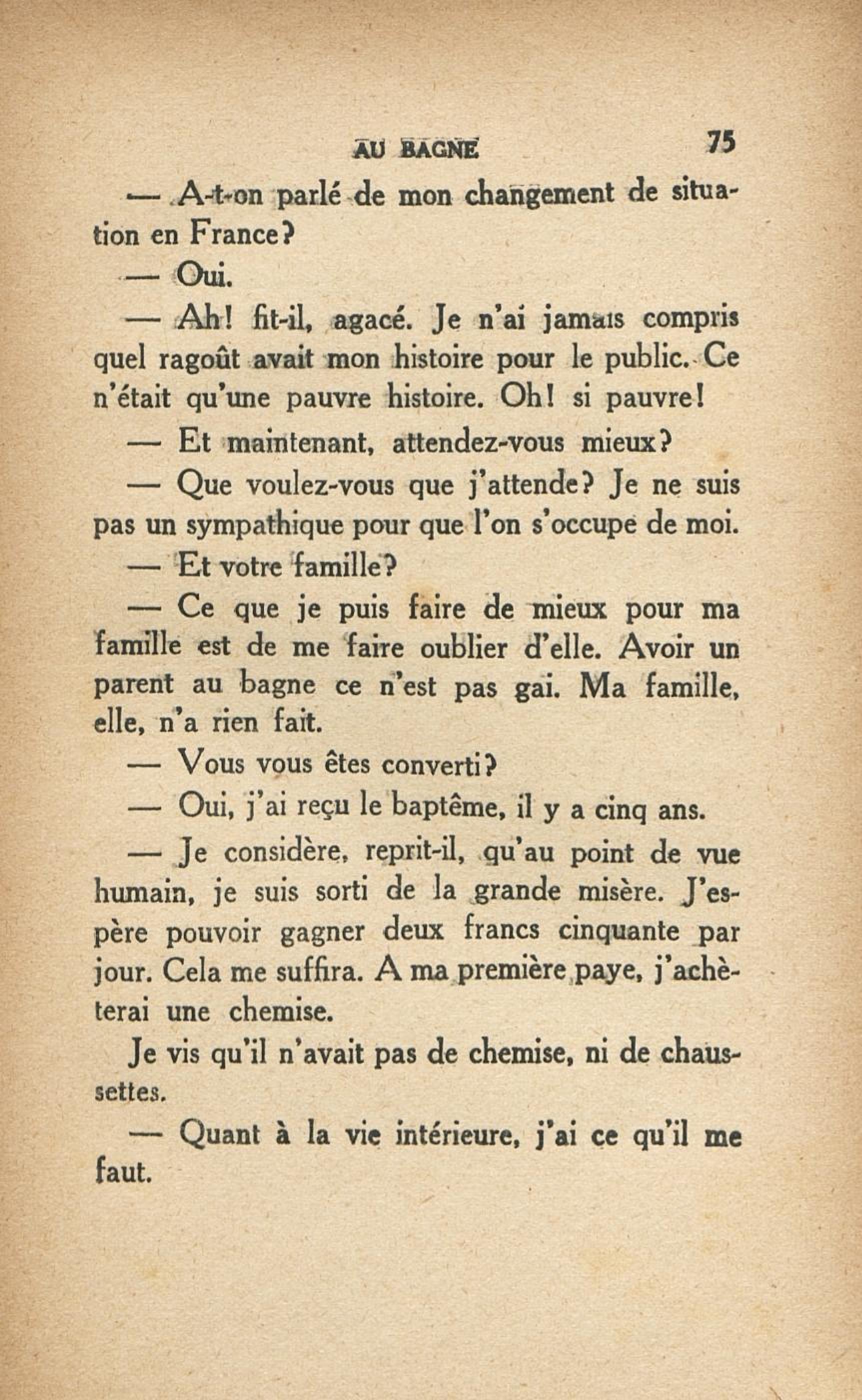 AU BAGNE 75

— A-t-on parlé de mon changement de situation en France?

— Oui.

— Ah! fit-il, agacé. Je n'ai jamais compris quel ragoût avait mon histoire pour le public. Ce n'était qu'une pauvre histoire. Oh! si pauvre!

— Et maintenant, attendez-vous mieux?

— Que voulez-vous que j'attende? Je ne suis pas un sympathique pour que l'on s'occupe de moi.

— Et votre famille?

— Ce que je puis faire de mieux pour ma famille est de me faire oublier d'elle. Avoir un parent au bagne ce n'est pas gai. Ma famille, elle, n'a rien fait.

— Vous vous êtes converti?

— Oui, j'ai reçu le baptême, il y a cinq ans.

— Je considère, reprit-il, qu'au point de vue humain, je suis sorti de la grande misère. J'espère pouvoir gagner deux francs cinquante par jour. Cela me suffira. A ma première paye, j'achèterai une chemise.

Je vis qu'il n'avait pas de chemise, ni de chaussettes.

— Quant à la vie intérieure, j'ai ce qu'il me faut.